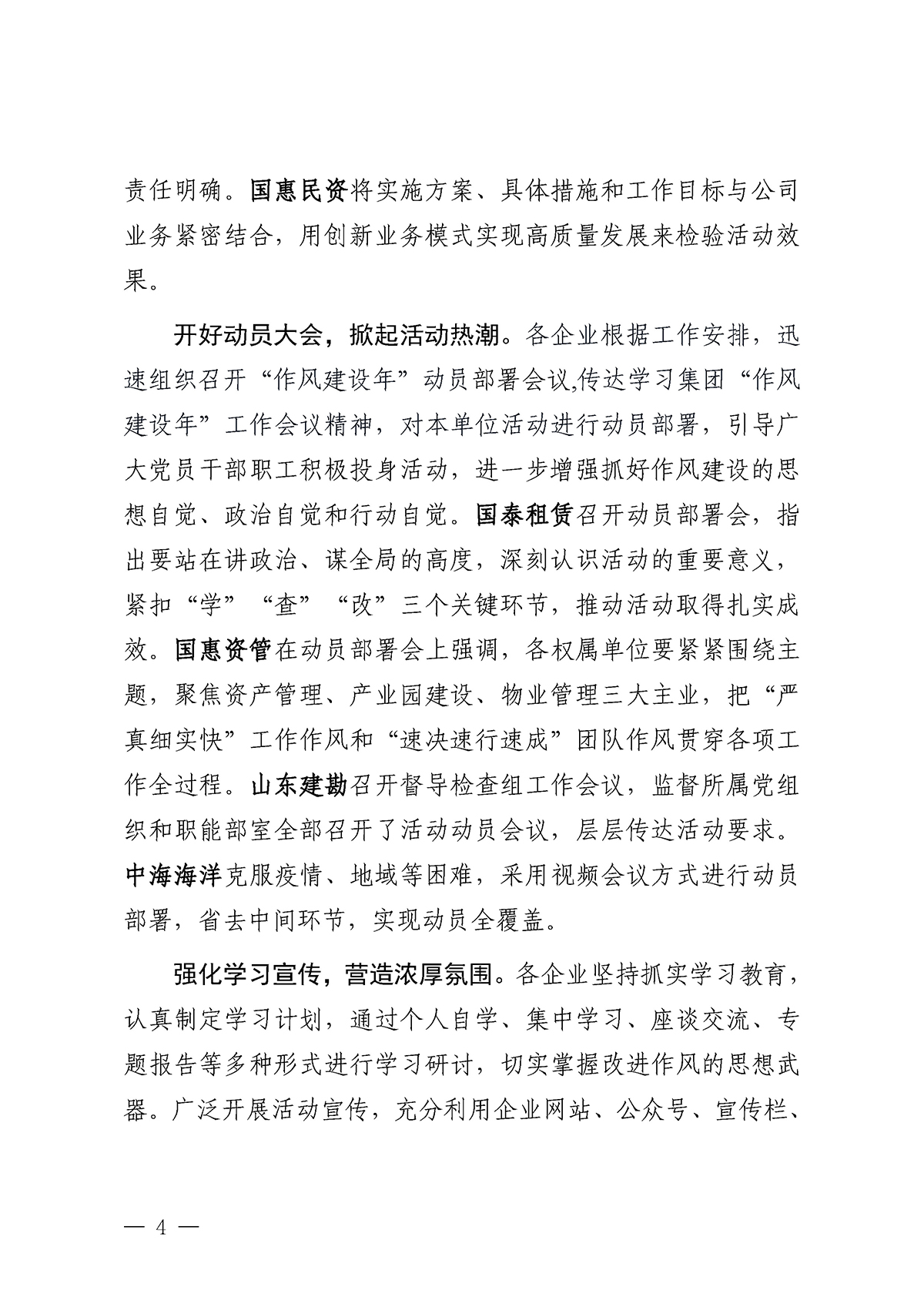 责任明确。国惠民资将实施方案、具体措施和工作目标与公司业务紧密结合，用创新业务模式实现高质量发展来检验活动效果。

开好动员大会，掀起活动热潮。各企业根据工作安排，迅速组织召开“作风建设年”动员部署会议,传达学习集团“作风建设年”工作会议精神，对本单位活动进行动员部署，引导广大党员干部职工积极投身活动，进一步增强抓好作风建设的思想自觉、政治自觉和行动自觉。国泰租赁召开动员部署会，指出要站在讲政治、谋全局的高度，深刻认识活动的重要意义，紧扣“学”“查”“改”三个关键环节，推动活动取得扎实成效。国惠资管在动员部署会上强调，各权属单位要紧紧围绕主题，聚焦资产管理、产业园建设、物业管理三大主业，把“严真细实快”工作作风和“速决速行速成”团队作风贯穿各项工作全过程。山东建勘召开督导检查组工作会议，监督所属党组织和职能部室全部召开了活动动员会议，层层传达活动要求。中海海洋克服疫情、地域等困难，采用视频会议方式进行动员部署，省去中间环节，实现动员全覆盖。

强化学习宣传，营造浓厚氛围。各企业坚持抓实学习教育，认真制定学习计划，通过个人自学、集中学习、座谈交流、专题报告等多种形式进行学习研讨，切实掌握改进作风的思想武器。广泛开展活动宣传，充分利用企业网站、公众号、宣传栏、

— 4 —